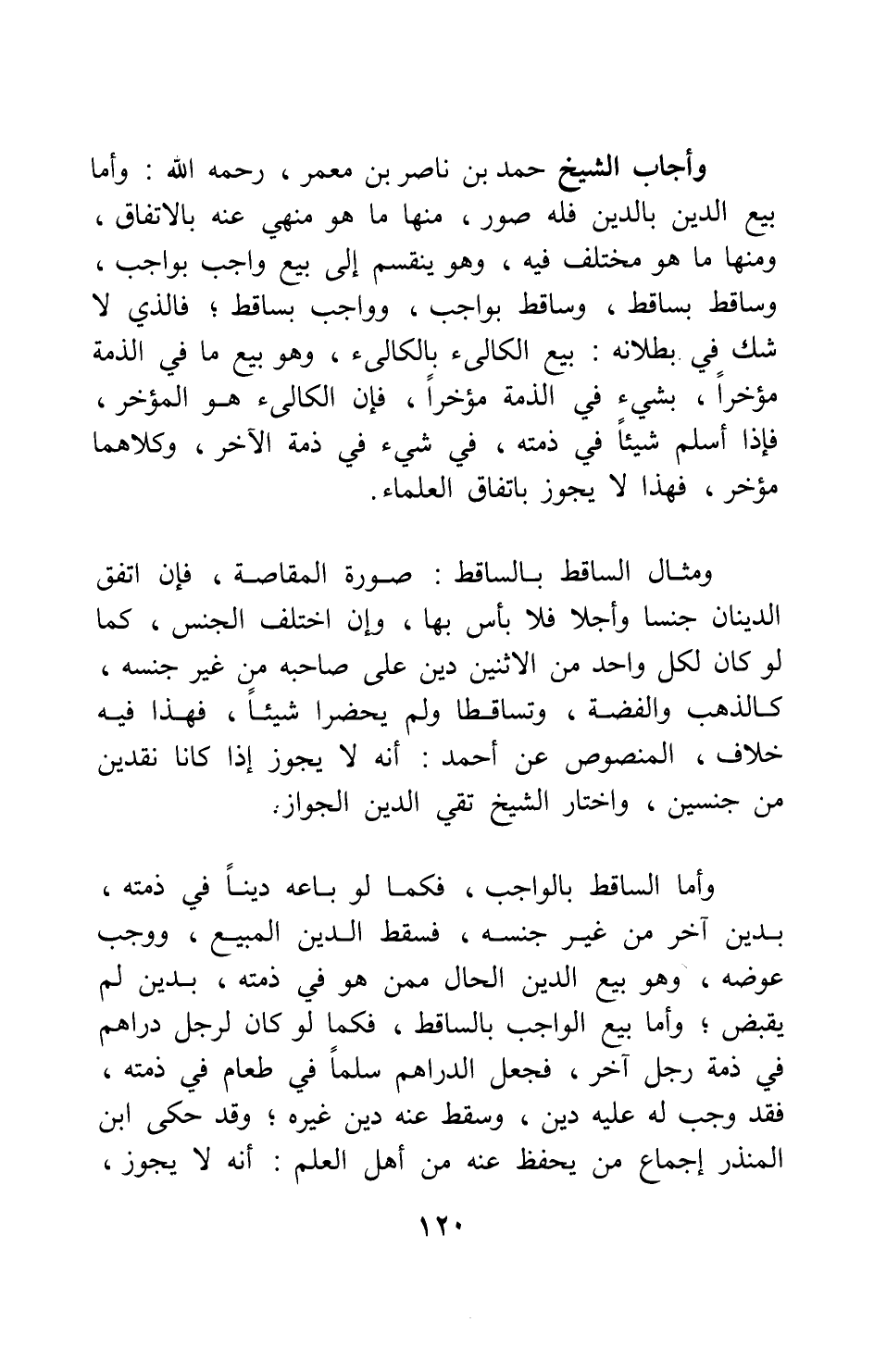 وأجاب الشيخ حمد بن ناصر بن معمر ، رحمه الله : وأما بيع الدين بالدين فله صور ، منها ما هو منهي عنه بالاتفاق ، ومنها ما هو مختلف فيه ، وهو ينقسم إلى بيع واجب بواجب ، وساقط بساقط ، وساقط بواجب ، وواجب بساقط ؛ فالذي لا شك في بطلانه : بيع الكالىء بالكالىء ، وهو بيع ما في الذمة مؤخراً ، بشيء في الذمة مؤخراً ، فإن الكالىء هو المؤخر ، فإذا أسلم شيئاً في ذمته ، في شيء في ذمة الآخر ، وكلاهما مؤخر ، فهذا لا يجوز باتفاق العلماء.

ومثال الساقط بالساقط : صورة المقاصة ، فإن اتفق الدينان جنسا وأجلا فلا بأس بها ، وإن اختلف الجنس ، كما لو كان لكل واحد من الاثنين دين على صاحبه من غير جنسه ، كالذهب والفضة ، وتساقطا ولم يحضرا شيئاً ، فهذا فيه خلاف ، المنصوص عن أحمد : أنه لا يجوز إذا كانا نقدين من جنسين ، واختار الشيخ تقي الدين الجواز.

وأما الساقط بالواجب ، فكما لو باعه ديناً في ذمته ، بدين آخر من غير جنسه ، فسقط الدين المبيع ، ووجب عوضه ، وهو بيع الدين الحال ممن هو في ذمته ، بدين لم يقبض ؛ وأما بيع الواجب بالساقط ، فكما لو كان لرجل دراهم في ذمة رجل آخر ، فجعل الدراهم سلماً في طعام في ذمته ، فقد وجب له عليه دين ، وسقط عنه دين غيره ؛ وقد حكى ابن المنذر إجماع من يحفظ عنه من أهل العلم : أنه لا يجوز ،

١٢٠